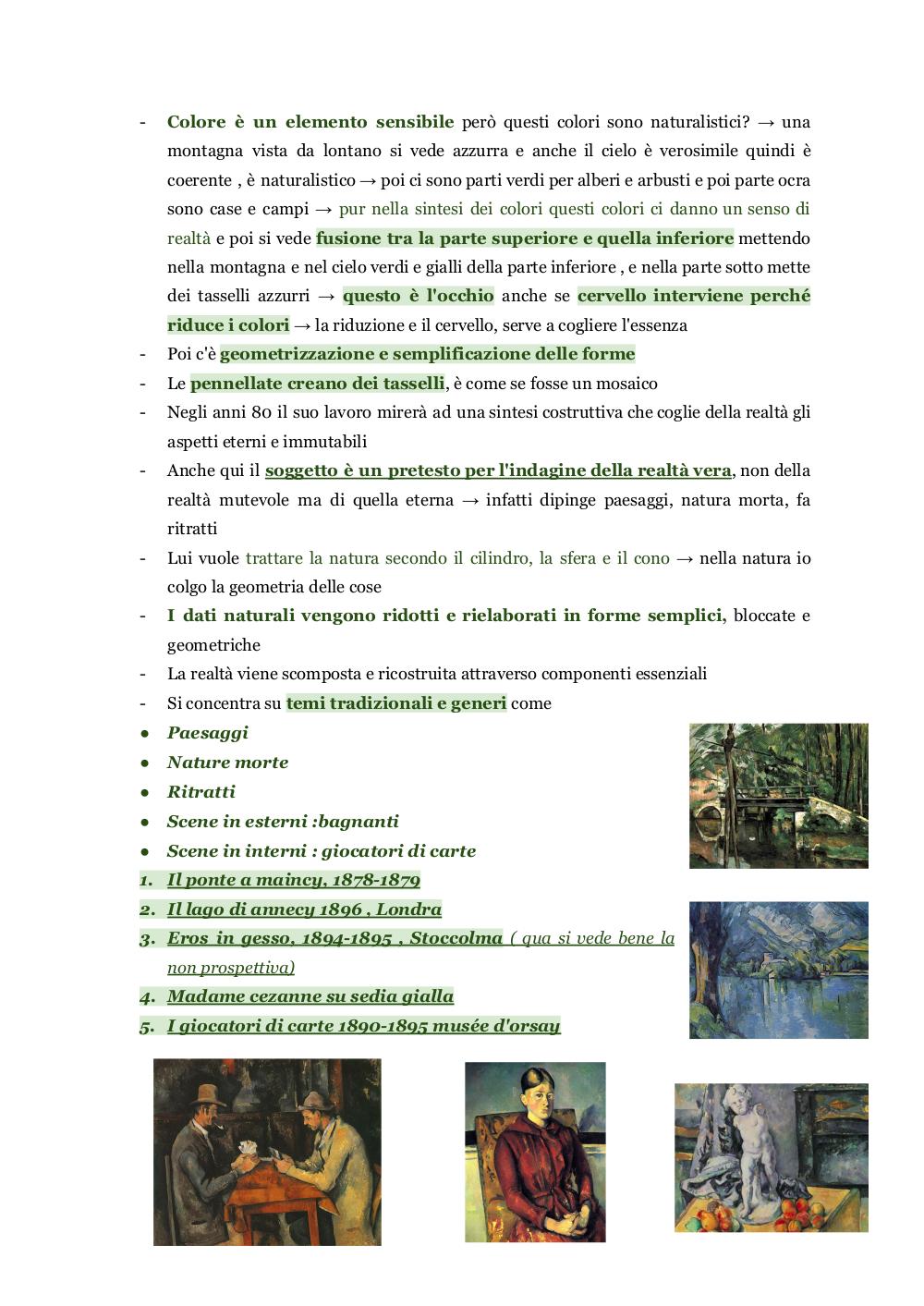 - Colore è un elemento sensibile però questi colori sono naturalistici? → una montagna vista da lontano si vede azzurra e anche il cielo è verosimile quindi è coerente , è naturalistico → poi ci sono parti verdi per alberi e arbusti e poi parte ocra sono case e campi → pur nella sintesi dei colori questi colori ci danno un senso di realtà e poi si vede fusione tra la parte superiore e quella inferiore mettendo nella montagna e nel cielo verdi e gialli della parte inferiore , e nella parte sotto mette dei tasselli azzurri → questo è l'occhio anche se cervello interviene perché riduce i colori → la riduzione e il cervello, serve a cogliere l'essenza
- Poi c'è geometrizzazione e semplificazione delle forme
- Le pennellate creano dei tasselli, è come se fosse un mosaico
- Negli anni 80 il suo lavoro mirerà ad una sintesi costruttiva che coglie della realtà gli aspetti eterni e immutabili
- Anche qui il soggetto è un pretesto per l'indagine della realtà vera, non della realtà mutevole ma di quella eterna → infatti dipinge paesaggi, natura morta, fa ritratti
- Lui vuole trattare la natura secondo il cilindro, la sfera e il cono → nella natura io colgo la geometria delle cose
- I dati naturali vengono ridotti e rielaborati in forme semplici, bloccate e geometriche
- La realtà viene scomposta e ricostruita attraverso componenti essenziali
- Si concentra su temi tradizionali e generi come
● Paesaggi
● Nature morte
● Ritratti
● Scene in esterni :bagnanti
● Scene in interni : giocatori di carte
1. Il ponte a maincy, 1878-1879
2. Il lago di annecy 1896 , Londra
3. Eros in gesso, 1894-1895 , Stoccolma ( qua si vede bene la non prospettiva)
4. Madame cezanne su sedia gialla
5. I giocatori di carte 1890-1895 musée d'orsay